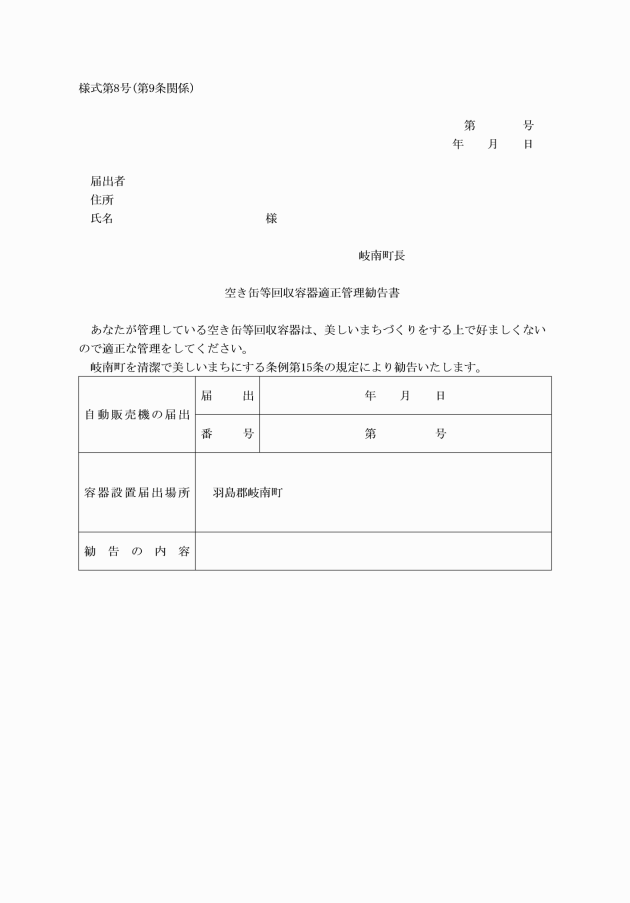 様式第8号(第9条関係)

第　　　号
年　　月　　日

届出者
住所
氏名　　　　　　　　　　　様

岐南町長

空き缶等回収容器適正管理勧告書

あなたが管理している空き缶等回収容器は、美しいまちづくりをする上で好ましくないので適正な管理をしてください。
岐南町を清潔で美しいまちにする条例第15条の規定により勧告いたします。

| 自動販売機の届出 | 届　出 | 年　月　日 |
|---|---|---|
| | 番　号 | 第　　　号 |
| 容器設置届出場所 | 羽島郡岐南町 | |
| 勧告の内容 | | |